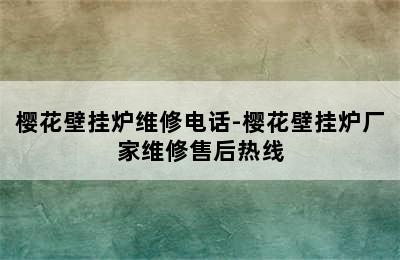 樱花壁挂炉维修电话-樱花壁挂炉厂家维修售后热线